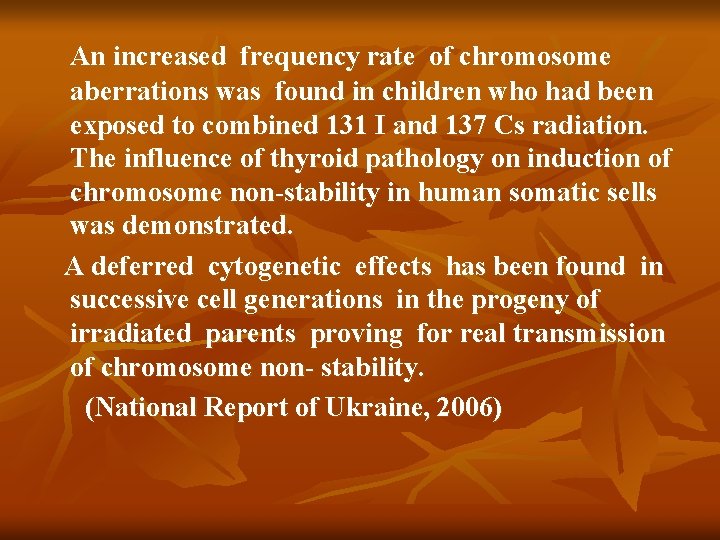 An increased frequency rate of chromosome aberrations was found in children who had been exposed to combined 131 I and 137 Cs radiation. The influence of thyroid pathology on induction of chromosome non-stability in human somatic sells was demonstrated.

A deferred cytogenetic effects has been found in successive cell generations in the progeny of irradiated parents proving for real transmission of chromosome non- stability.

(National Report of Ukraine, 2006)